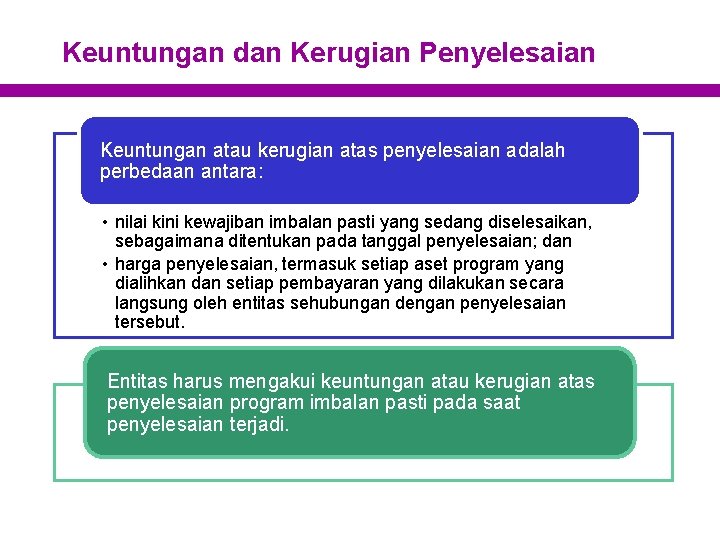 Keuntungan dan Kerugian Penyelesaian

Keuntungan atau kerugian atas penyelesaian adalah perbedaan antara:

• nilai kini kewajiban imbalan pasti yang sedang diselesaikan, sebagaimana ditentukan pada tanggal penyelesaian; dan
• harga penyelesaian, termasuk setiap aset program yang dialihkan dan setiap pembayaran yang dilakukan secara langsung oleh entitas sehubungan dengan penyelesaian tersebut.

Entitas harus mengakui keuntungan atau kerugian atas penyelesaian program imbalan pasti pada saat penyelesaian terjadi.